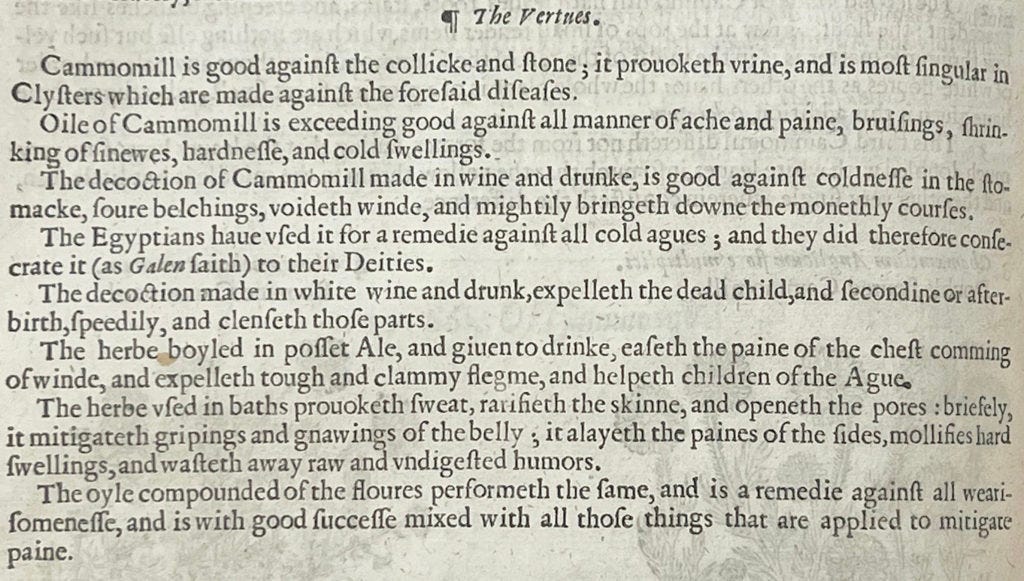 ¶ The Vertues.

Cammomill is good againſt the collicke and ſtone; it prouoketh vrine, and is moſt ſingular in Clyſters which are made againſt the foreſaid diſeaſes.

Oile of Cammomill is exceeding good againſt all manner of ache and paine, bruiſings, ſhrinking of ſinewes, hardneſſe, and cold ſwellings.

The decoction of Cammomill made in wine and drunke, is good againſt coldneſſe in the ſtomacke, ſoure belchings, voideth winde, and mightily bringeth downe the monethly courſes.

The Egyptians haue vſed it for a remedie againſt all cold agues; and they did therefore conſecrate it (as Galen ſaith) to their Deities.

The decoction made in white wine and drunk, expelleth the dead child, and ſecondine or afterbirth, ſpeedily, and clenſeth thoſe parts.

The herbe boyled in poſſet Ale, and giuen to drinke, eaſeth the paine of the cheſt comming of winde, and expelleth tough and clammy flegme, and helpeth children of the Ague.

The herbe vſed in baths prouoketh ſweat, rarifieth the ſkinne, and openeth the pores: briefely, it mitigateth gripings and gnawings of the belly; it alayeth the paines of the ſides, mollifies hard ſwellings, and waſteth away raw and vndigeſted humors.

The oyle compounded of the floures performeth the ſame, and is a remedie againſt all weariſomeneſſe, and is with good ſucceſſe mixed with all thoſe things that are applied to mitigate paine.